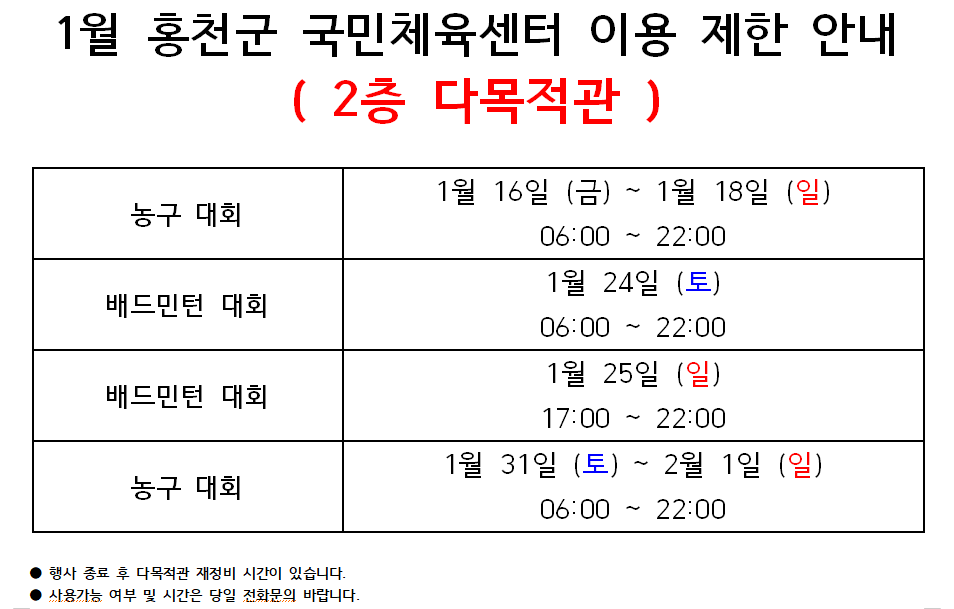 1월 홍천군 국민체육센터 이용 제한 안내
( 2층 다목적관 )

| 농구 대회 | 1월 16일 (금) ~ 1월 18일 (일) 06:00 ~ 22:00 |
|---|---|
| 배드민턴 대회 | 1월 24일 (토) 06:00 ~ 22:00 |
| 배드민턴 대회 | 1월 25일 (일) 17:00 ~ 22:00 |
| 농구 대회 | 1월 31일 (토) ~ 2월 1일 (일) 06:00 ~ 22:00 |

• 행사 종료 후 다목적관 재정비 시간이 있습니다.
• 사용가능 여부 및 시간은 당일 전화문의 바랍니다.